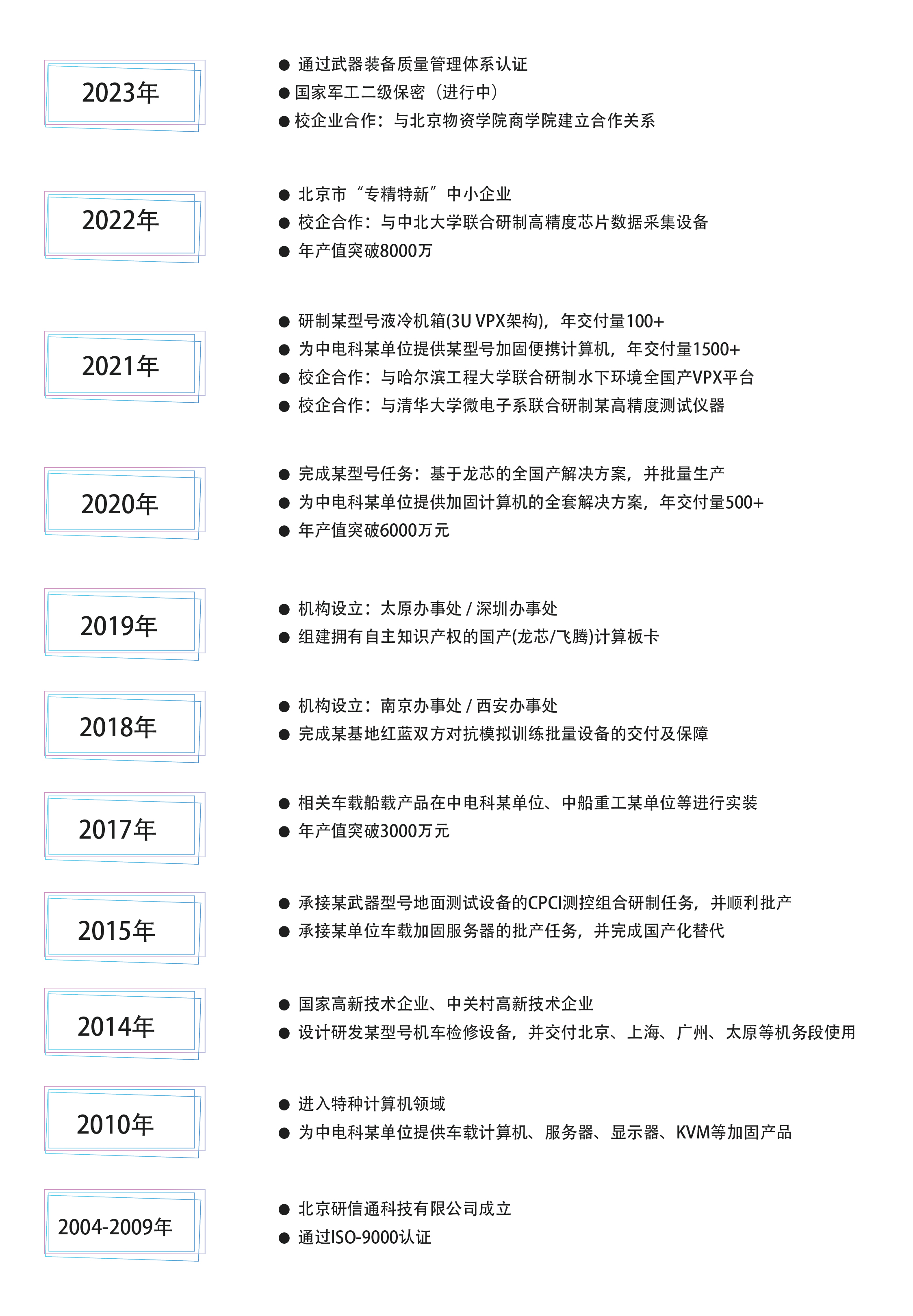 2023年

● 通过武器装备质量管理体系认证
● 国家军工二级保密（进行中）
● 校企业合作：与北京物资学院商学院建立合作关系

2022年

● 北京市“专精特新”中小企业
● 校企合作：与中北大学联合研制高精度芯片数据采集设备
● 年产值突破8000万

2021年

● 研制某型号液冷机箱(3U VPX架构)，年交付量100+
● 为中电科某单位提供某型号加固便携计算机，年交付量1500+
● 校企合作：与哈尔滨工程大学联合研制水下环境全国产VPX平台
● 校企合作：与清华大学微电子系联合研制某高精度测试仪器

2020年

● 完成某型号任务：基于龙芯的全国产解决方案，并批量生产
● 为中电科某单位提供加固计算机的全套解决方案，年交付量500+
● 年产值突破6000万元

2019年

● 机构设立：太原办事处 / 深圳办事处
● 组建拥有自主知识产权的国产(龙芯/飞腾)计算板卡

2018年

● 机构设立：南京办事处 / 西安办事处
● 完成某基地红蓝双方对抗模拟训练批量设备的交付及保障

2017年

● 相关车载船载产品在中电科某单位、中船重工某单位等进行实装
● 年产值突破3000万元

2015年

● 承接某武器型号地面测试设备的CPCI测控组合研制任务，并顺利批产
● 承接某单位车载加固服务器的批产任务，并完成国产化替代

2014年

● 国家高新技术企业、中关村高新技术企业
● 设计研发某型号机车检修设备，并交付北京、上海、广州、太原等机务段使用

2010年

● 进入特种计算机领域
● 为中电科某单位提供车载计算机、服务器、显示器、KVM等加固产品

2004-2009年

● 北京研信通科技有限公司成立
● 通过ISO-9000认证